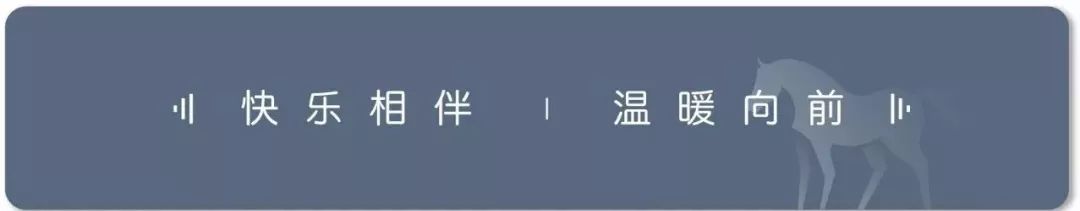 快乐相伴 | 温暖向前